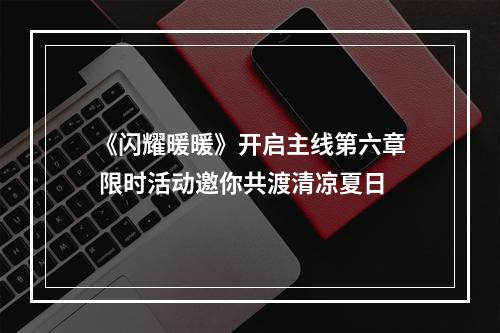 《闪耀暖暖》开启主线第六章
限时活动邀你共渡清凉夏日